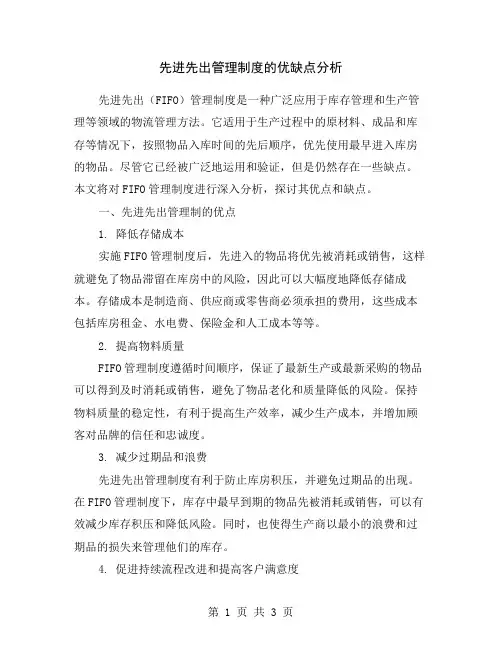 先进先出管理制度的优缺点分析

先进先出（FIFO）管理制度是一种广泛应用于库存管理和生产管理等领域的物流管理方法。它适用于生产过程中的原材料、成品和库存等情况下，按照物品入库时间的先后顺序，优先使用最早进入库房的物品。尽管它已经被广泛地运用和验证，但是仍然存在一些缺点。本文将对FIFO管理制度进行深入分析，探讨其优点和缺点。

一、先进先出管理制的优点

1. 降低存储成本

实施FIFO管理制度后，先进入的物品将优先被消耗或销售，这样就避免了物品滞留在库房中的风险，因此可以大幅度地降低存储成本。存储成本是制造商、供应商或零售商必须承担的费用，这些成本包括库房租金、水电费、保险金和人工成本等等。

2. 提高物料质量

FIFO管理制度遵循时间顺序，保证了最新生产或最新采购的物品可以得到及时消耗或销售，避免了物品老化和质量降低的风险。保持物料质量的稳定性，有利于提高生产效率，减少生产成本，并增加顾客对品牌的信任和忠诚度。

3. 减少过期品和浪费

先进先出管理制度有利于防止库房积压，并避免过期品的出现。在FIFO管理制度下，库存中最早到期的物品先被消耗或销售，可以有效减少库存积压和降低风险。同时，也使得生产商以最小的浪费和过期品的损失来管理他们的库存。

4. 促进持续流程改进和提高客户满意度

第 1 页 共 3 页